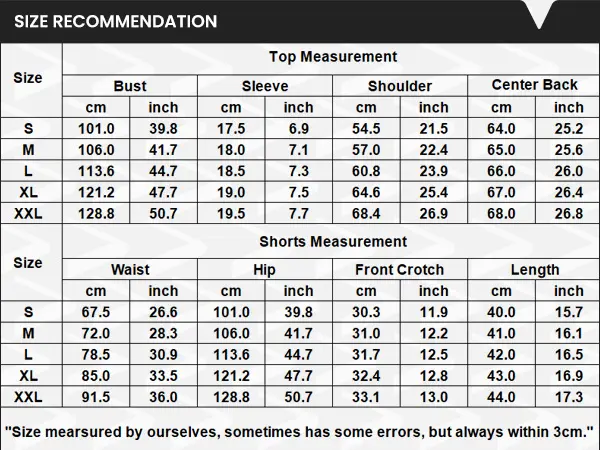 SIZE RECOMMENDATION

| Size | Top Measurement | | | | | | | |
|---|---|---|---|---|---|---|---|---|
| | Bust | | Sleeve | | Shoulder | | Center Back | |
| | cm | inch | cm | inch | cm | inch | cm | inch |
| S | 101.0 | 39.8 | 17.5 | 6.9 | 54.5 | 21.5 | 64.0 | 25.2 |
| M | 106.0 | 41.7 | 18.0 | 7.1 | 57.0 | 22.4 | 65.0 | 25.6 |
| L | 113.6 | 44.7 | 18.5 | 7.3 | 60.8 | 23.9 | 66.0 | 26.0 |
| XL | 121.2 | 47.7 | 19.0 | 7.5 | 64.6 | 25.4 | 67.0 | 26.4 |
| XXL | 128.8 | 50.7 | 19.5 | 7.7 | 68.4 | 26.9 | 68.0 | 26.8 |

| Size | Shorts Measurement | | | | | | | |
|---|---|---|---|---|---|---|---|---|
| | Waist | | Hip | | Front Crotch | | Length | |
| | cm | inch | cm | inch | cm | inch | cm | inch |
| S | 67.5 | 26.6 | 101.0 | 39.8 | 30.3 | 11.9 | 40.0 | 15.7 |
| M | 72.0 | 28.3 | 106.0 | 41.7 | 31.0 | 12.2 | 41.0 | 16.1 |
| L | 78.5 | 30.9 | 113.6 | 44.7 | 31.7 | 12.5 | 42.0 | 16.5 |
| XL | 85.0 | 33.5 | 121.2 | 47.7 | 32.4 | 12.8 | 43.0 | 16.9 |
| XXL | 91.5 | 36.0 | 128.8 | 50.7 | 33.1 | 13.0 | 44.0 | 17.3 |

"Size mearsured by ourselves, sometimes has some errors, but always within 3cm."